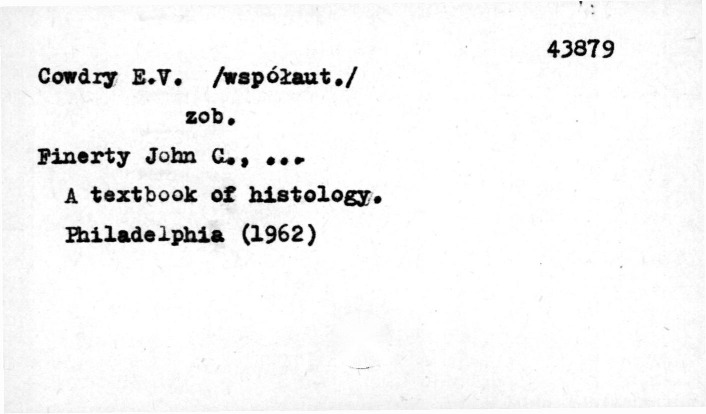 43879

Cowdry E.V. /współaut./

zob.

Finerty John C., ...

A textbook of histology.

Philadelphia (1962)